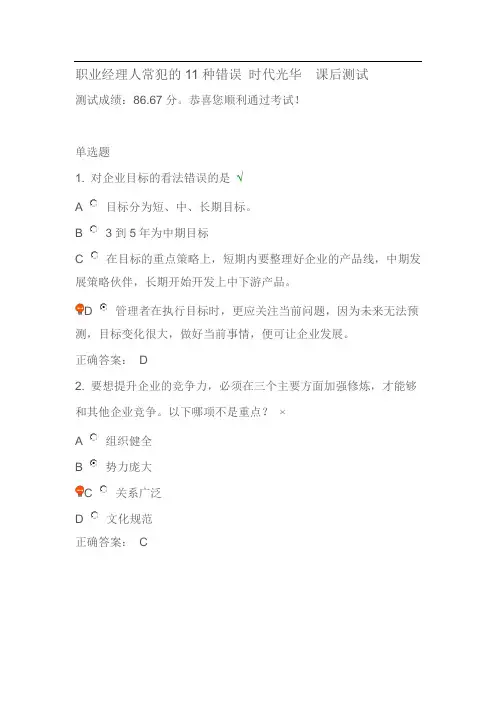 职业经理人常犯的 11 种错误 时代光华 课后测试

测试成绩：86.67 分。恭喜您顺利通过考试！

单选题

1. 对企业目标的看法错误的是 √

A 目标分为短、中、长期目标。

B 3 到 5 年为中期目标

C 在目标的重点策略上，短期内要整理好企业的产品线，中期发展策略伙伴，长期开始开发上中下游产品。

D 管理者在执行目标时，更应关注当前问题，因为未来无法预测，目标变化很大，做好当前事情，便可让企业发展。

正确答案： D

2. 要想提升企业的竞争力，必须在三个主要方面加强修炼，才能够和其他企业竞争。以下哪项不是重点？ ×

A 组织健全

B 势力庞大

C 关系广泛

D 文化规范

正确答案： C